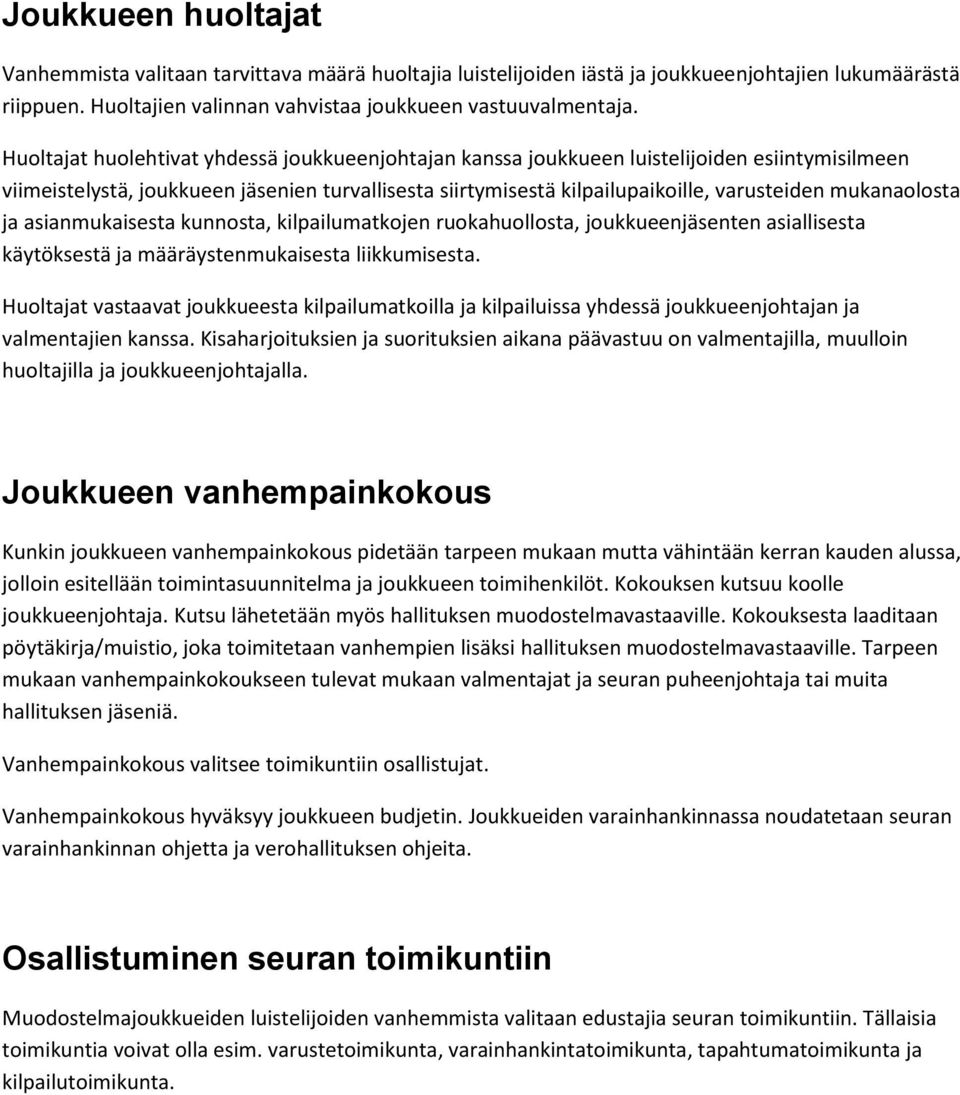 Joukkueen huoltajat

Vanhemmista valitaan tarvittava määrä huoltajia luistelijoiden iästä ja joukkueenjohtajien lukumäärästä riippuen. Huoltajien valinnan vahvistaa joukkueen vastuuvalmentaja.

Huoltajat huolehtivat yhdessä joukkueenjohtajan kanssa joukkueen luistelijoiden esiintymisilmeen viimeistelystä, joukkueen jäsenien turvallisesta siirtymisestä kilpailupaikoille, varusteiden mukanaolosta ja asianmukaisesta kunnosta, kilpailumatkojen ruokahuollosta, joukkueenjäsenten asiallisesta käytöksestä ja määräystenmukaisesta liikkumisesta.

Huoltajat vastaavat joukkueesta kilpailumatkoilla ja kilpailuissa yhdessä joukkueenjohtajan ja valmentajien kanssa. Kisaharjoituksien ja suorituksien aikana päävastuu on valmentajilla, muulloin huoltajilla ja joukkueenjohtajalla.

Joukkueen vanhempainkokous

Kunkin joukkueen vanhempainkokous pidetään tarpeen mukaan mutta vähintään kerran kauden alussa, jolloin esitellään toimintasuunnitelma ja joukkueen toimihenkilöt. Kokouksen kutsuu koolle joukkueenjohtaja. Kutsu lähetetään myös hallituksen muodostelmavastaaville. Kokouksesta laaditaan pöytäkirja/muistio, joka toimitetaan vanhempien lisäksi hallituksen muodostelmavastaaville. Tarpeen mukaan vanhempainkokoukseen tulevat mukaan valmentajat ja seuran puheenjohtaja tai muita hallituksen jäseniä.

Vanhempainkokous valitsee toimikuntiin osallistujat.

Vanhempainkokous hyväksyy joukkueen budjetin. Joukkueiden varainhankinnassa noudatetaan seuran varainhankinnan ohjetta ja verohallituksen ohjeita.

Osallistuminen seuran toimikuntiin

Muodostelmajoukkueiden luistelijoiden vanhemmista valitaan edustajia seuran toimikuntiin. Tällaisia toimikuntia voivat olla esim. varustetoimikunta, varainhankintatoimikunta, tapahtumatoimikunta ja kilpailutoimikunta.